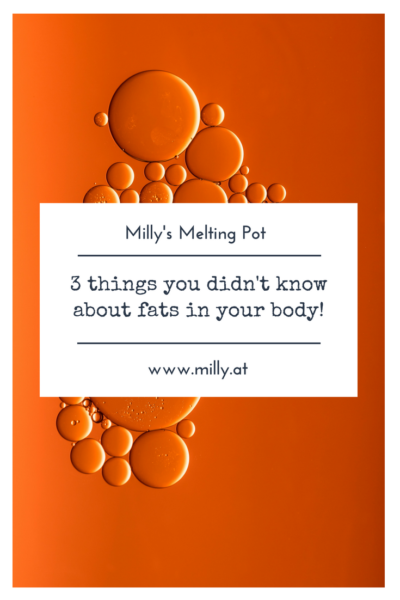 Milly's Melting Pot

3 things you didn't know about fats in your body!

www.milly.at